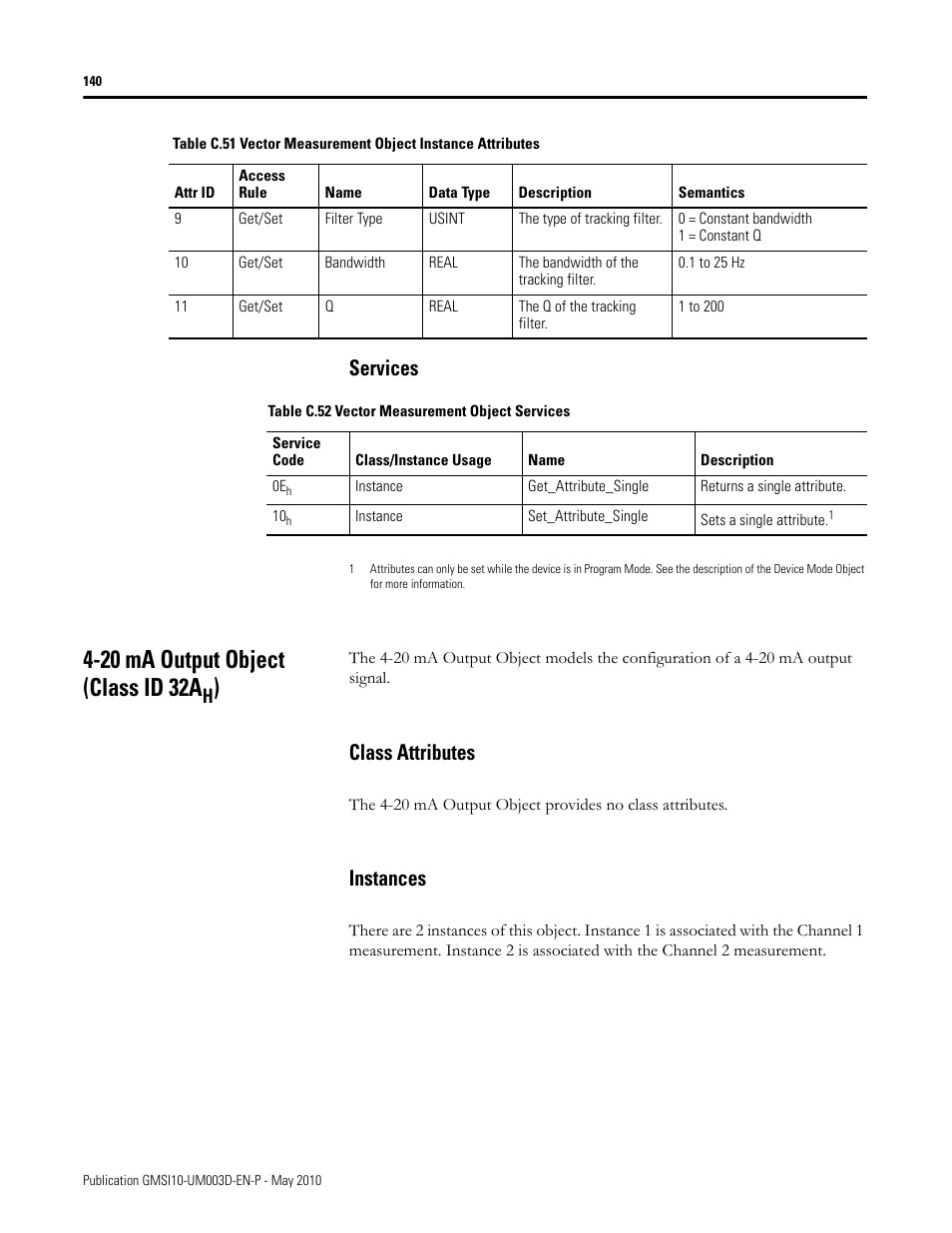 140

Table C.51 Vector Measurement Object Instance Attributes

| Attr ID | Access Rule | Name | Data Type | Description | Semantics |
|---|---|---|---|---|---|
| 9 | Get/Set | Filter Type | USINT | The type of tracking filter. | 0 = Constant bandwidth 1 = Constant Q |
| 10 | Get/Set | Bandwidth | REAL | The bandwidth of the tracking filter. | 0.1 to 25 Hz |
| 11 | Get/Set | Q | REAL | The Q of the tracking filter. | 1 to 200 |

Services

Table C.52 Vector Measurement Object Services

| Service Code | Class/Instance Usage | Name | Description |
|---|---|---|---|
| $0E_h$ | Instance | Get_Attribute_Single | Returns a single attribute. |
| $10_h$ | Instance | Set_Attribute_Single | Sets a single attribute.$^1$ |

1 Attributes can only be set while the device is in Program Mode. See the description of the Device Mode Object for more information.

4-20 mA Output Object (Class ID $32A_H$)

The 4-20 mA Output Object models the configuration of a 4-20 mA output signal.

Class Attributes

The 4-20 mA Output Object provides no class attributes.

Instances

There are 2 instances of this object. Instance 1 is associated with the Channel 1 measurement. Instance 2 is associated with the Channel 2 measurement.

Publication GMSI10-UM003D-EN-P - May 2010